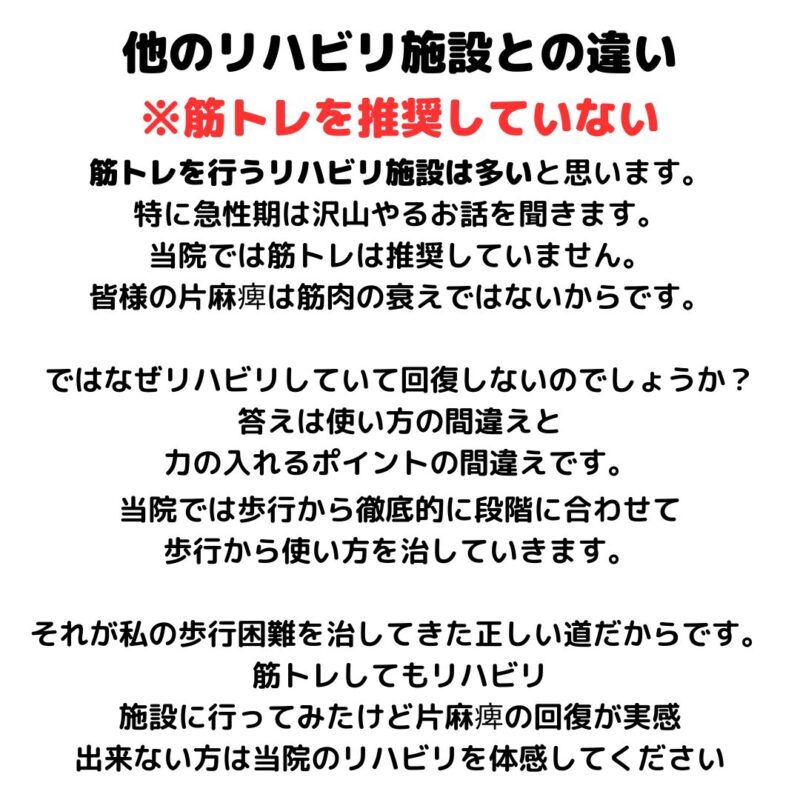 他のリハビリ施設との違い
※筋トレを推奨していない

筋トレを行うリハビリ施設は多いと思います。
特に急性期は沢山やるお話を聞きます。
当院では筋トレは推奨していません。
皆様の片麻痺は筋肉の衰えではないからです。

ではなぜリハビリしていて回復しないのでしょうか？
答えは使い方の間違えと
力の入れるポイントの間違えです。
当院では歩行から徹底的に段階に合わせて
歩行から使い方を治していきます。

それが私の歩行困難を治してきた正しい道だからです。
筋トレしてもリハビリ
施設に行ってみたけど片麻痺の回復が実感
出来ない方は当院のリハビリを体感してください